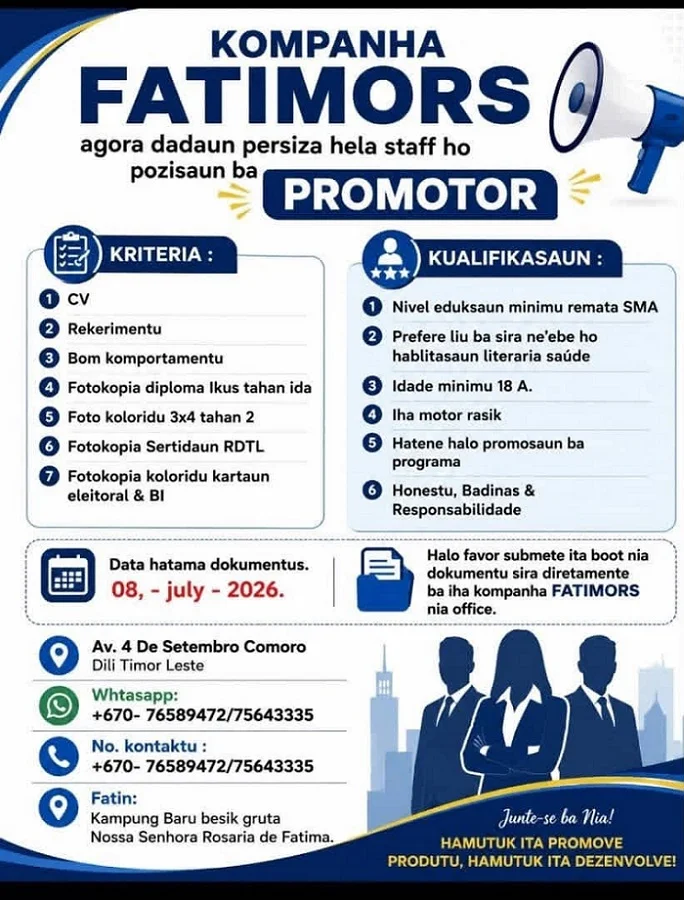 KOMPANHA
FATIMORS
agora dadaun persiza hela staff ho pozisaun ba
PROMOTOR

KRITERIA :
1 CV
2 Rekerimentu
3 Bom komportamentu
4 Fotokopia diploma Ikus tahan ida
5 Foto koloridu 3x4 tahan 2
6 Fotokopia Sertidaun RDTL
7 Fotokopia koloridu kartaun eleitoral & BI

KUALIFIKASAUN :
1 Nivel eduksaun minimu remata SMA
2 Prefere liu ba sira ne'ebe ho hablitasaun literaria saúde
3 Idade minimu 18 A.
4 Iha motor rasik
5 Hatene halo promosaun ba programa
6 Honestu, Badinas & Responsabilidade

Data hatama dokumentus.
08, - july - 2026.

Halo favor submete ita boot nia dokumentu sira diretamente ba iha kompanha FATIMORS nia office.

Av. 4 De Setembro Comoro
Dili Timor Leste

Whtasapp:
+670- 76589472/75643335

No. kontaktu :
+670- 76589472/75643335

Fatin:
Kampung Baru besik gruta Nossa Senhora Rosaria de Fatima.

Junte-se ba Nia!
HAMUTUK ITA PROMOVE PRODUTU, HAMUTUK ITA DEZENVOLVE!